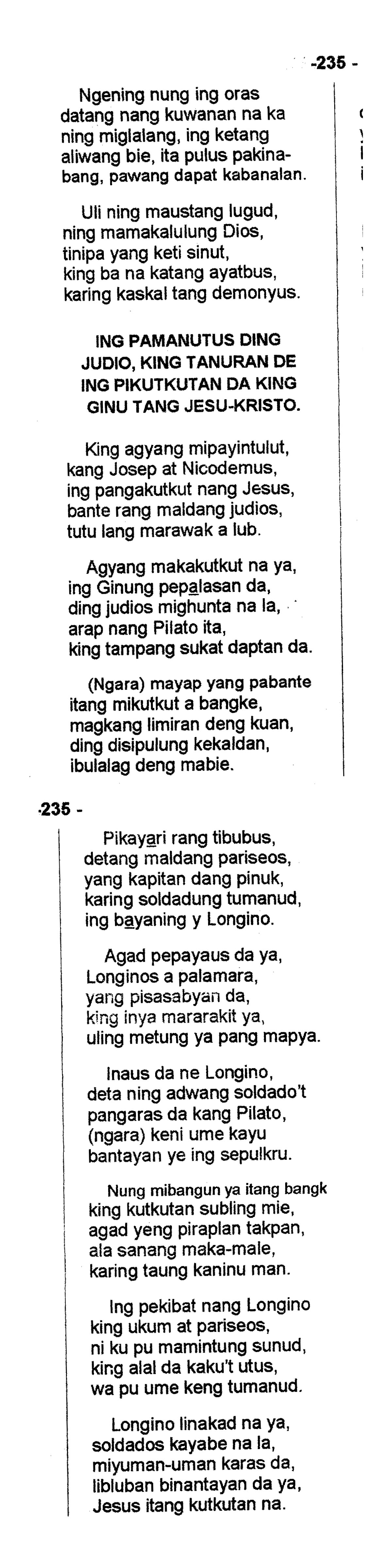 -235 -

Ngening nung ing oras datang nang kuwanan na ka ning miglalang, ing ketang aliwang bie, ita pulus pakinabang, pawang dapat kabanalan.

Uli ning maustang lugud, ning mamakalulung Dios, tinipa yang keti sinut, king ba na katang ayatbus, karing kaskal tang demonyus.

ING PAMANUTUS DING JUDIO, KING TANURAN DE ING PIKUTKUTAN DA KING GINU TANG JESU-KRISTO.

King agyang mipayintulut, kang Josep at Nicodemus, ing pangakutkut nang Jesus, bante rang maldang judios, tutu lang marawak a lub.

Agyang makakutkut na ya, ing Ginung pepalasan da, ding judios mighunta na la, arap nang Pilato ita, king tampang sukat daptan da.

(Ngara) mayap yang pabante itang mikutkut a bangke, magkang limiran deng kuan, ding disipulung kekaldan, ibulalag deng mabie.

-235 -

Pikayari rang tibubus, detang maldang pariseos, yang kapitan dang pinuk, karing soldadung tumanud, ing bayaning y Longino.

Agad pepayaus da ya, Longinos a palamara, yang pisasabyan da, king inya mararakit ya, uling metung ya pang mapya.

Inaus da ne Longino, deta ning adwang soldado't pangaras da kang Pilato, (ngara) keni ume kayu bantayan ye ing sepulkru.

Nung mibangun ya itang bangk king kutkutan subling mie, agad yeng piraplan takpan, ala sanang maka-male, karing taung kaninu man.

Ing pekibat nang Longino king ukum at pariseos, ni ku pu mamintung sunud, king alal da kaku't utus, wa pu ume keng tumanud.

Longino linakad na ya, soldados kayabe na la, miyuman-uman karas da, libluban binantayan da ya, Jesus itang kutkutan na.